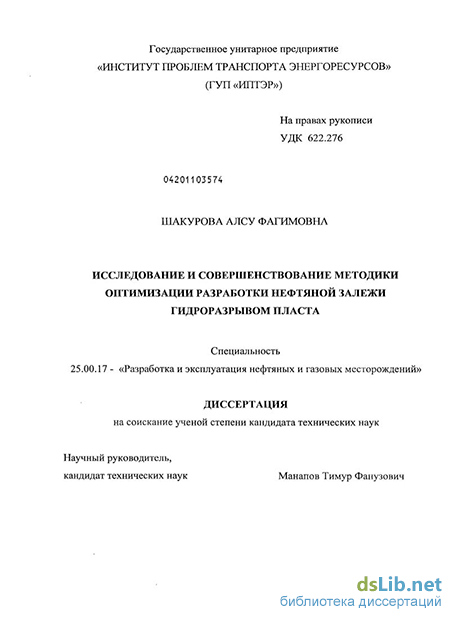 Государственное унитарное предприятие
«ИНСТИТУТ ПРОБЛЕМ ТРАНСПОРТА ЭНЕРГОРЕСУРСОВ»
(ГУП «ИПТЭР»)

На правах рукописи
УДК 622.276

04201103574

ШАКУРОВА АЛСУ ФАГИМОВНА

ИССЛЕДОВАНИЕ И СОВЕРШЕНСТВОВАНИЕ МЕТОДИКИ ОПТИМИЗАЦИИ РАЗРАБОТКИ НЕФТЯНОЙ ЗАЛЕЖИ ГИДРОРАЗРЫВОМ ПЛАСТА

Специальность
25.00.17 - «Разработка и эксплуатация нефтяных и газовых месторождений»

ДИССЕРТАЦИЯ
на соискание ученой степени кандидата технических наук

Научный руководитель,
кандидат технических наук

Манапов Тимур Фанузович

dsLib.net
библиотека диссертаций